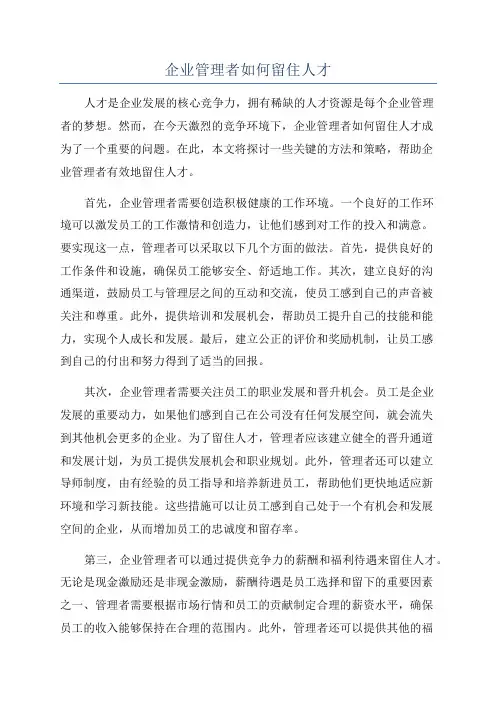 企业管理者如何留住人才

人才是企业发展的核心竞争力，拥有稀缺的人才资源是每个企业管理者的梦想。然而，在今天激烈的竞争环境下，企业管理者如何留住人才成为了一个重要的问题。在此，本文将探讨一些关键的方法和策略，帮助企业管理者有效地留住人才。

首先，企业管理者需要创造积极健康的工作环境。一个良好的工作环境可以激发员工的工作激情和创造力，让他们感到对工作的投入和满意。要实现这一点，管理者可以采取以下几个方面的做法。首先，提供良好的工作条件和设施，确保员工能够安全、舒适地工作。其次，建立良好的沟通渠道，鼓励员工与管理层之间的互动和交流，使员工感到自己的声音被关注和尊重。此外，提供培训和发展机会，帮助员工提升自己的技能和能力，实现个人成长和发展。最后，建立公正的评价和奖励机制，让员工感到自己的付出和努力得到了适当的回报。

其次，企业管理者需要关注员工的职业发展和晋升机会。员工是企业发展的重要动力，如果他们感到自己在公司没有任何发展空间，就会流失到其他机会更多的企业。为了留住人才，管理者应该建立健全的晋升通道和发展计划，为员工提供发展机会和职业规划。此外，管理者还可以建立导师制度，由有经验的员工指导和培养新进员工，帮助他们更快地适应新环境和学习新技能。这些措施可以让员工感到自己处于一个有机会和发展空间的企业，从而增加员工的忠诚度和留存率。

第三，企业管理者可以通过提供竞争力的薪酬和福利待遇来留住人才。无论是现金激励还是非现金激励，薪酬待遇是员工选择和留下的重要因素之一、管理者需要根据市场行情和员工的贡献制定合理的薪资水平，确保员工的收入能够保持在合理的范围内。此外，管理者还可以提供其他的福